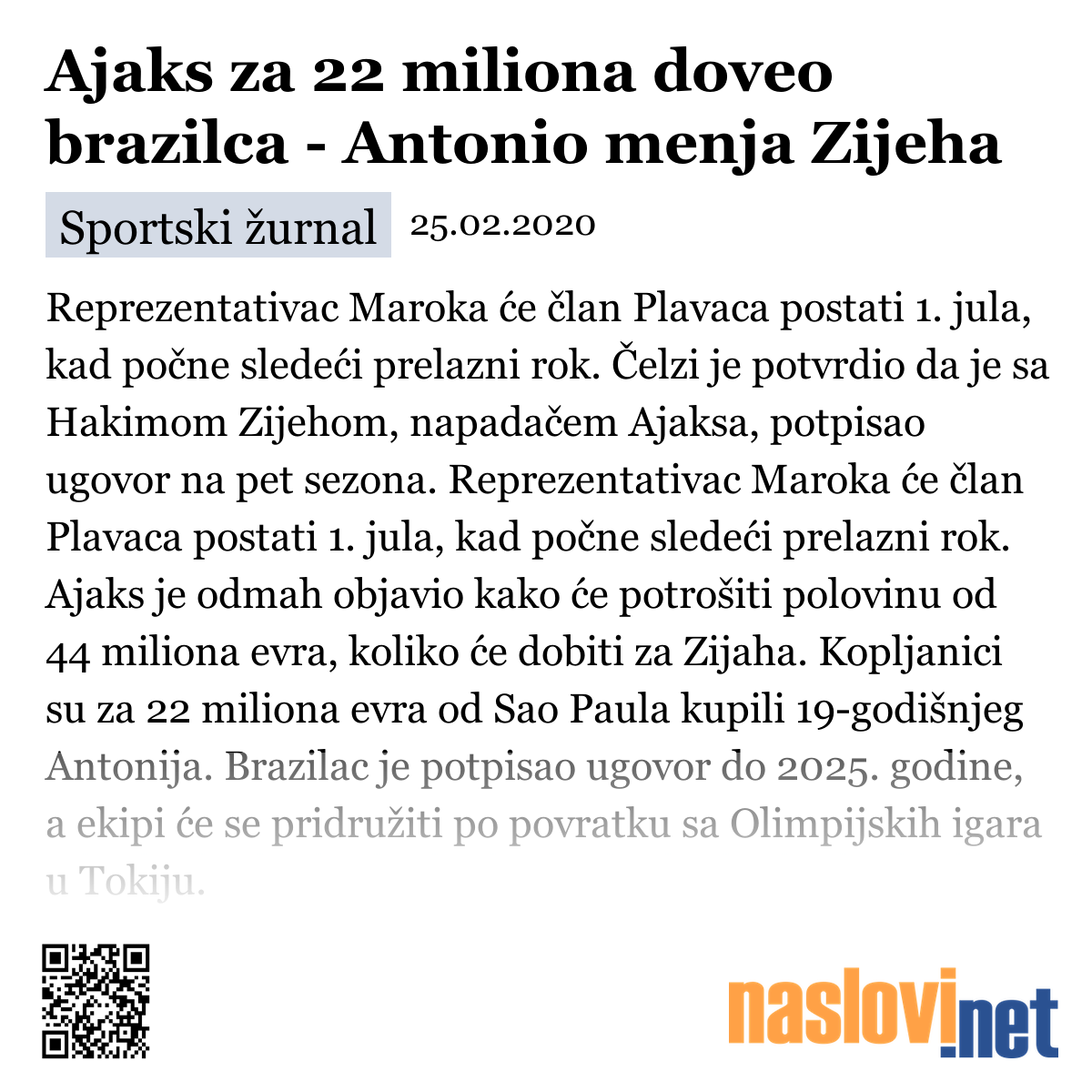 Ajaks za 22 miliona doveo brazilca - Antonio menja Zijeha

Sportski žurnal 25.02.2020

Reprezentativac Maroka će član Plavaca postati 1. jula, kad počne sledeći prelazni rok. Čelzi je potvrdio da je sa Hakimom Zijehom, napadačem Ajaksa, potpisao ugovor na pet sezona. Reprezentativac Maroka će član Plavaca postati 1. jula, kad počne sledeći prelazni rok. Ajaks je odmah objavio kako će potrošiti polovinu od 44 miliona evra, koliko će dobiti za Zijaha. Kopljanici su za 22 miliona evra od Sao Paula kupili 19-godišnjeg Antonija. Brazilac je potpisao ugovor do 2025. godine, a ekipi će se pridružiti po povratku sa Olimpijskih igara u Tokiju.

naslovi.net